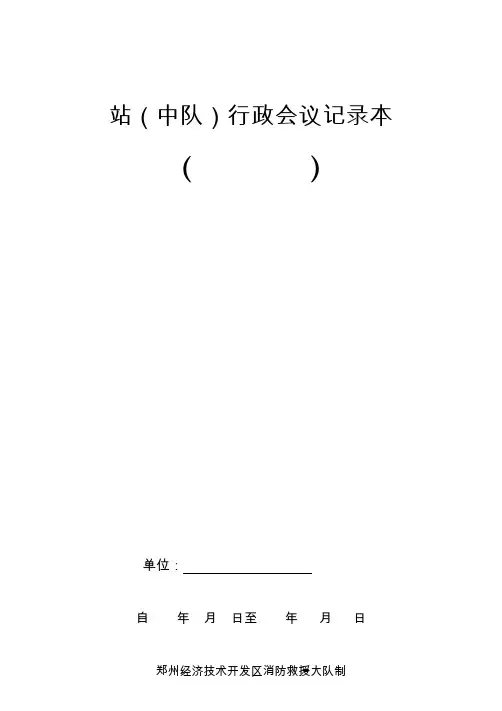 站（中队）行政会议记录本

（ ）

单位：____

自 年 月 日至 年 月 日

郑州经济技术开发区消防救援大队制